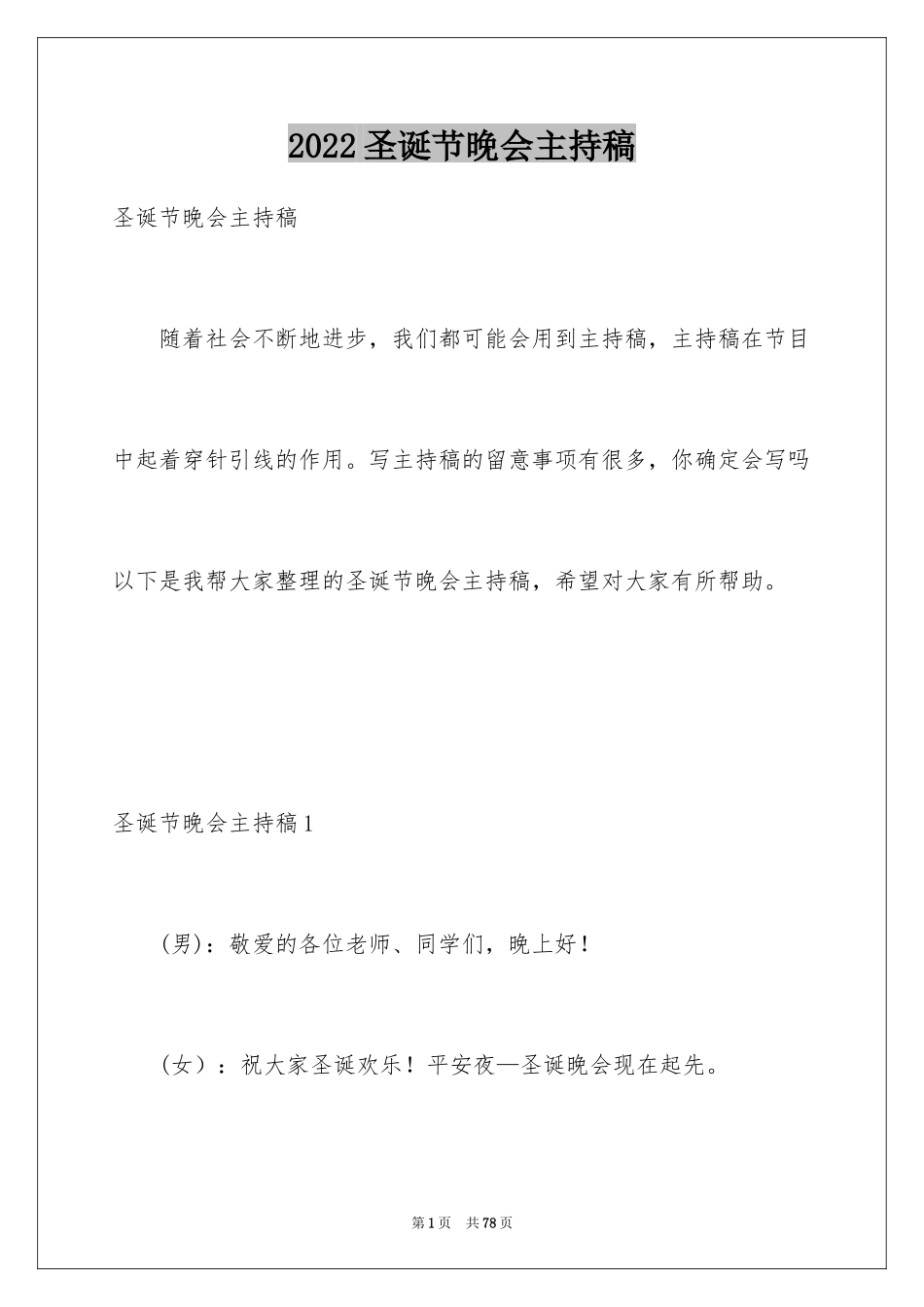 2022 圣诞节晚会主持稿

圣诞节晚会主持稿

随着社会不断地进步，我们都可能会用到主持稿，主持稿在节目中起着穿针引线的作用。写主持稿的留意事项有很多，你确定会写吗以下是我帮大家整理的圣诞节晚会主持稿，希望对大家有所帮助。

圣诞节晚会主持稿 1

(男)：敬爱的各位老师、同学们，晚上好！

（女）：祝大家圣诞欢乐！平安夜—圣诞晚会现在起先。

第 1 页 共 78 页